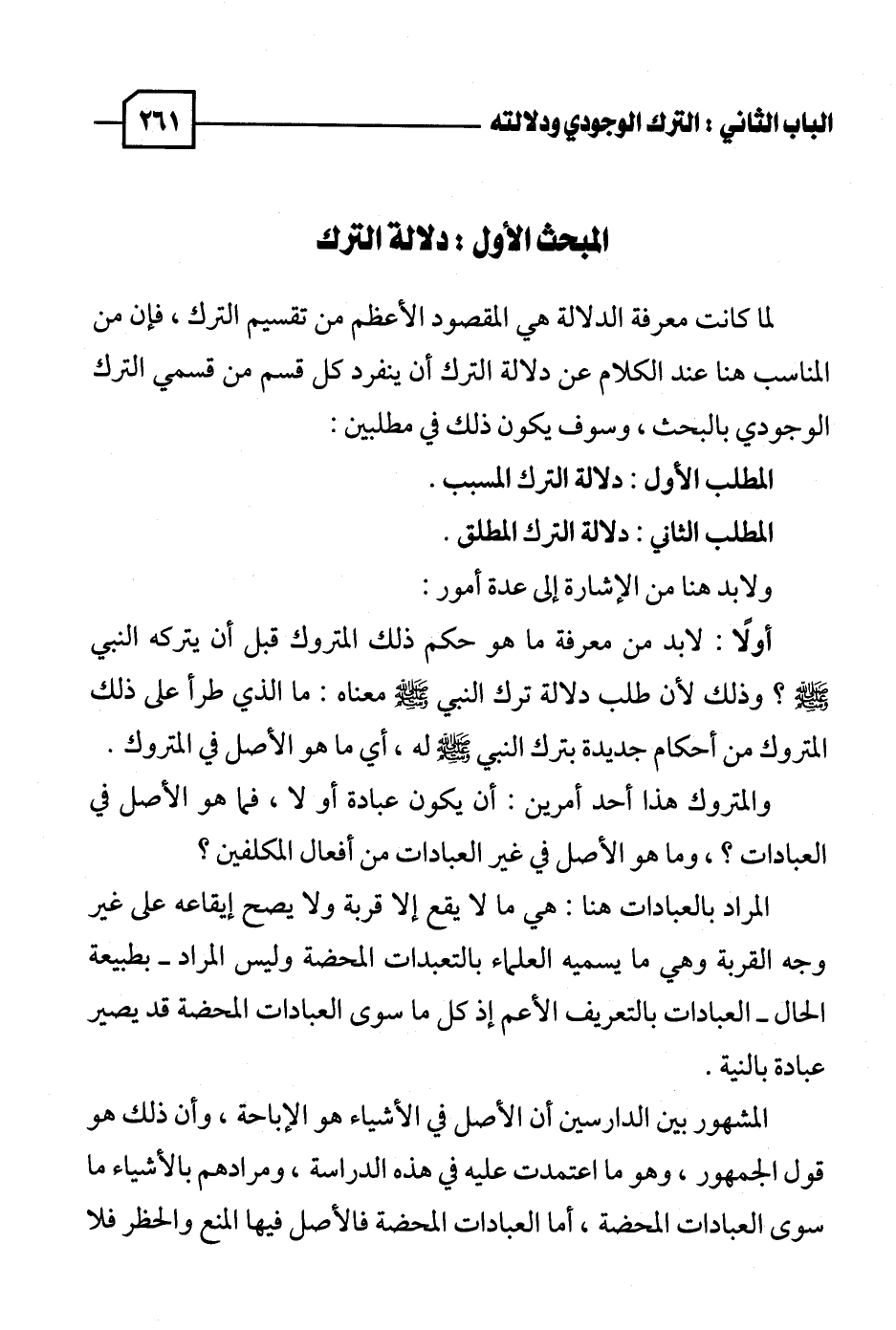 الباب الثاني : الترك الوجودي ودلالته ٢٦١

المبحث الأول : دلالة الترك

لما كانت معرفة الدلالة هي المقصود الأعظم من تقسيم الترك ، فإن من المناسب هنا عند الكلام عن دلالة الترك أن ينفرد كل قسم من قسمي الترك الوجودي بالبحث ، وسوف يكون ذلك في مطلبين :

المطلب الأول : دلالة الترك المسبب .

المطلب الثاني : دلالة الترك المطلق .

ولابد هنا من الإشارة إلى عدة أمور :

أولًا : لابد من معرفة ما هو حكم ذلك المتروك قبل أن يتركه النبي ﷺ ؟ وذلك لأن طلب دلالة ترك النبي ﷺ معناه : ما الذي طرأ على ذلك المتروك من أحكام جديدة بترك النبي ﷺ له ، أي ما هو الأصل في المتروك .

والمتروك هذا أحد أمرين : أن يكون عبادة أو لا ، فما هو الأصل في العبادات ؟ ، وما هو الأصل في غير العبادات من أفعال المكلفين ؟

المراد بالعبادات هنا : هي ما لا يقع إلا قربة ولا يصح إيقاعه على غير وجه القربة وهي ما يسميه العلماء بالتعبدات المحضة وليس المراد ـ بطبيعة الحال ـ العبادات بالتعريف الأعم إذ كل ما سوى العبادات المحضة قد يصير عبادة بالنية .

المشهور بين الدارسين أن الأصل في الأشياء هو الإباحة ، وأن ذلك هو قول الجمهور ، وهو ما اعتمدت عليه في هذه الدراسة ، ومرادهم بالأشياء ما سوى العبادات المحضة ، أما العبادات المحضة فالأصل فيها المنع والحظر فلا